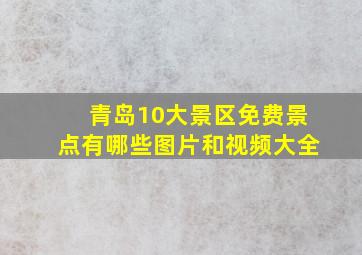 青岛10大景区免费景点有哪些图片和视频大全